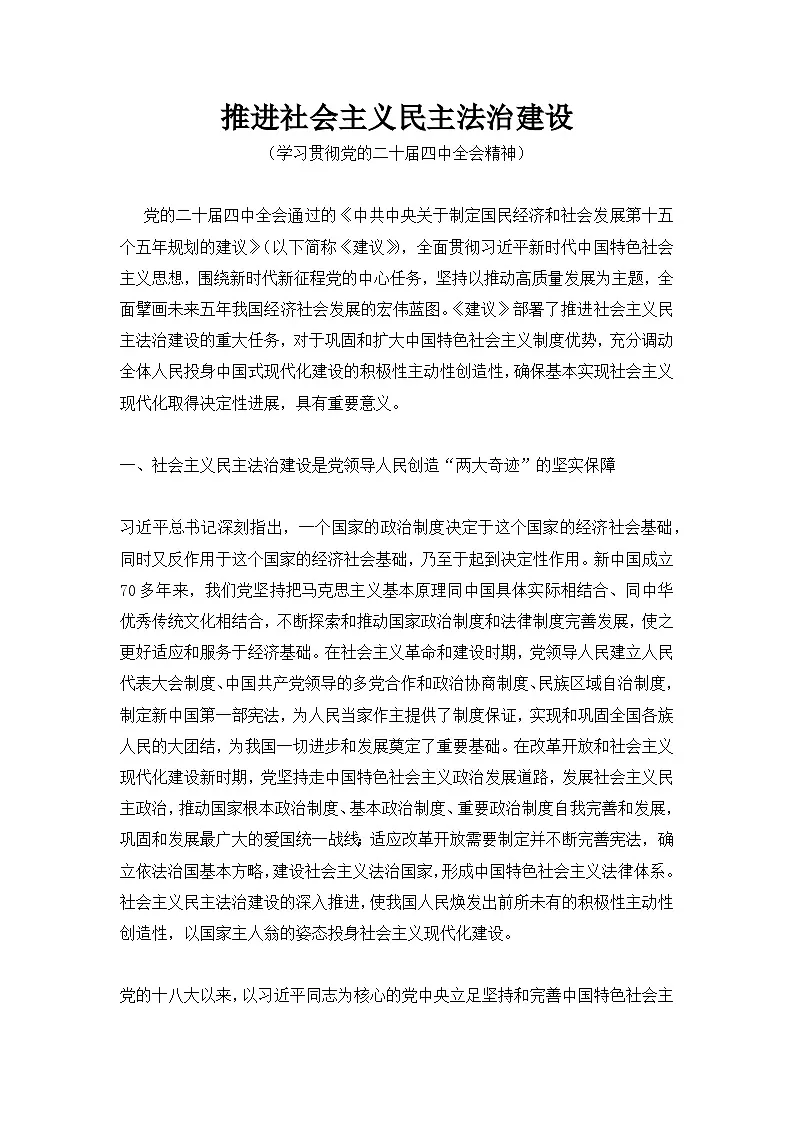 推进社会主义民主法治建设
（学习贯彻党的二十届四中全会精神）

党的二十届四中全会通过的《中共中央关于制定国民经济和社会发展第十五个五年规划的建议》（以下简称《建议》），全面贯彻习近平新时代中国特色社会主义思想，围绕新时代新征程党的中心任务，坚持以推动高质量发展为主题，全面擘画未来五年我国经济社会发展的宏伟蓝图。《建议》部署了推进社会主义民主法治建设的重大任务，对于巩固和扩大中国特色社会主义制度优势，充分调动全体人民投身中国式现代化建设的积极性主动性创造性，确保基本实现社会主义现代化取得决定性进展，具有重要意义。

一、社会主义民主法治建设是党领导人民创造“两大奇迹”的坚实保障

习近平总书记深刻指出，一个国家的政治制度决定于这个国家的经济社会基础，同时又反作用于这个国家的经济社会基础，乃至于起到决定性作用。新中国成立70多年来，我们党坚持把马克思主义基本原理同中国具体实际相结合、同中华优秀传统文化相结合，不断探索和推动国家政治制度和法律制度完善发展，使之更好适应和服务于经济基础。在社会主义革命和建设时期，党领导人民建立人民代表大会制度、中国共产党领导的多党合作和政治协商制度、民族区域自治制度，制定新中国第一部宪法，为人民当家作主提供了制度保证，实现和巩固全国各族人民的大团结，为我国一切进步和发展奠定了重要基础。在改革开放和社会主义现代化建设新时期，党坚持走中国特色社会主义政治发展道路，发展社会主义民主政治，推动国家根本政治制度、基本政治制度、重要政治制度自我完善和发展，巩固和发展最广大的爱国统一战线；适应改革开放需要制定并不断完善宪法，确立依法治国基本方略，建设社会主义法治国家，形成中国特色社会主义法律体系。社会主义民主法治建设的深入推进，使我国人民焕发出前所未有的积极性主动性创造性，以国家主人翁的姿态投身社会主义现代化建设。

党的十八大以来，以习近平同志为核心的党中央立足坚持和完善中国特色社会主